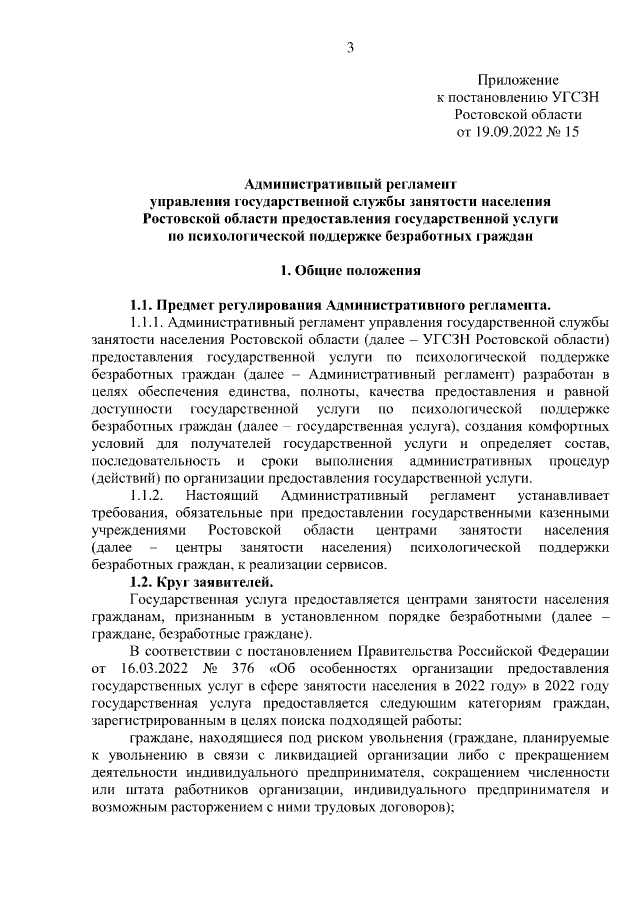 3

Приложение
к постановлению УГСЗН
Ростовской области
от 19.09.2022 № 15

Административный регламент
управления государственной службы занятости населения
Ростовской области предоставления государственной услуги
по психологической поддержке безработных граждан

1. Общие положения

1.1. Предмет регулирования Административного регламента.

1.1.1. Административный регламент управления государственной службы занятости населения Ростовской области (далее – УГСЗН Ростовской области) предоставления государственной услуги по психологической поддержке безработных граждан (далее – Административный регламент) разработан в целях обеспечения единства, полноты, качества предоставления и равной доступности государственной услуги по психологической поддержке безработных граждан (далее – государственная услуга), создания комфортных условий для получателей государственной услуги и определяет состав, последовательность и сроки выполнения административных процедур (действий) по организации предоставления государственной услуги.

1.1.2. Настоящий Административный регламент устанавливает требования, обязательные при предоставлении государственными казенными учреждениями Ростовской области центрами занятости населения (далее – центры занятости населения) психологической поддержки безработных граждан, к реализации сервисов.

1.2. Круг заявителей.

Государственная услуга предоставляется центрами занятости населения гражданам, признанным в установленном порядке безработными (далее – граждане, безработные граждане).

В соответствии с постановлением Правительства Российской Федерации от 16.03.2022 № 376 «Об особенностях организации предоставления государственных услуг в сфере занятости населения в 2022 году» в 2022 году государственная услуга предоставляется следующим категориям граждан, зарегистрированным в целях поиска подходящей работы:

граждане, находящиеся под риском увольнения (граждане, планируемые к увольнению в связи с ликвидацией организации либо с прекращением деятельности индивидуального предпринимателя, сокращением численности или штата работников организации, индивидуального предпринимателя и возможным расторжением с ними трудовых договоров);